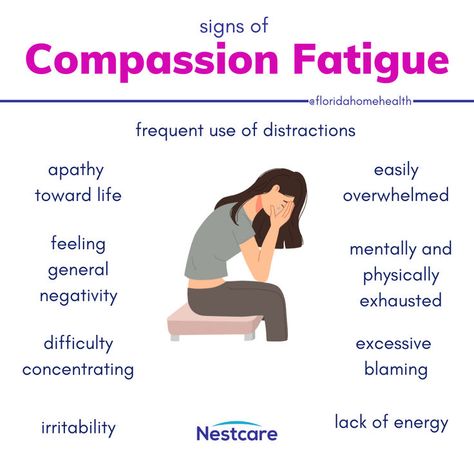 signs of
Compassion Fatigue

@floridahomehealth

frequent use of distractions

apathy toward life

feeling general negativity

difficulty concentrating

irritability

easily overwhelmed

mentally and physically exhausted

excessive blaming

lack of energy

Nestcare